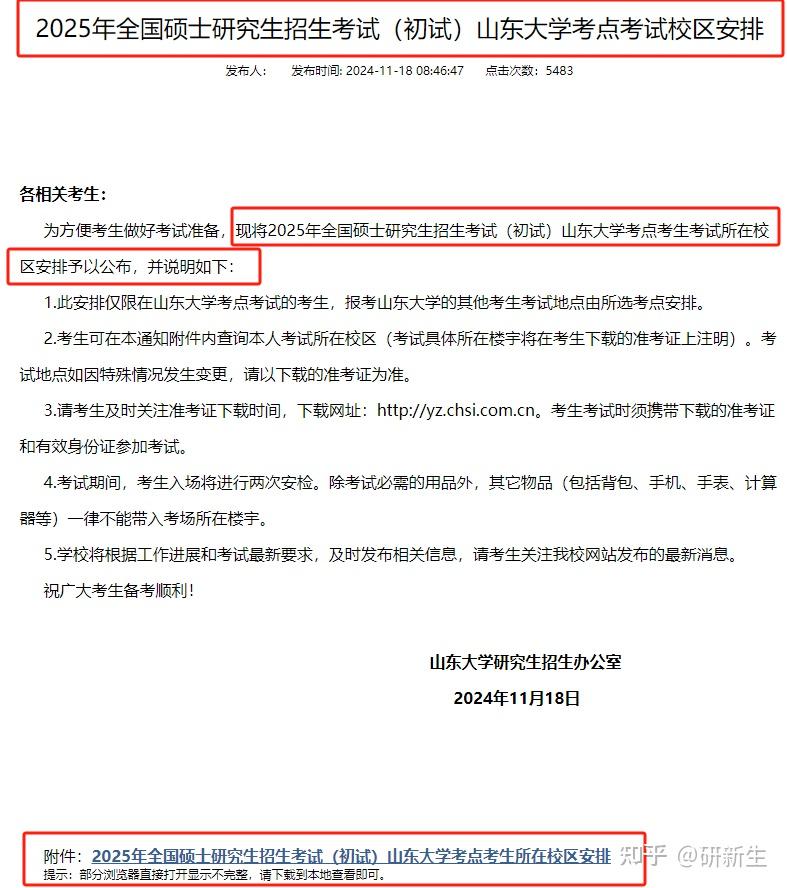 2025年全国硕士研究生招生考试（初试）山东大学考点考试校区安排

发布人： 发布时间: 2024-11-18 08:46:47 点击次数：5483

各相关考生：

为方便考生做好考试准备，现将2025年全国硕士研究生招生考试（初试）山东大学考点考生考试所在校区安排予以公布，并说明如下：

1.此安排仅限在山东大学考点考试的考生，报考山东大学的其他考生考试地点由所选考点安排。

2.考生可在本通知附件内查询本人考试所在校区（考试具体所在楼宇将在考生下载的准考证上注明）。考试地点如因特殊情况发生变更，请以下载的准考证为准。

3.请考生及时关注准考证下载时间，下载网址：http://yz.chsi.com.cn。考生考试时须携带下载的准考证和有效身份证参加考试。

4.考试期间，考生入场将进行两次安检。除考试必需的用品外，其它物品（包括背包、手机、手表、计算器等）一律不能带入考场所在楼宇。

5.学校将根据工作进展和考试最新要求，及时发布相关信息，请考生关注我校网站发布的最新消息。

祝广大考生备考顺利！

山东大学研究生招生办公室

2024年11月18日

附件：2025年全国硕士研究生招生考试（初试）山东大学考点考生所在校区安排
提示：部分浏览器直接打开显示不完整，请下载到本地查看即可。

知乎 @研新生